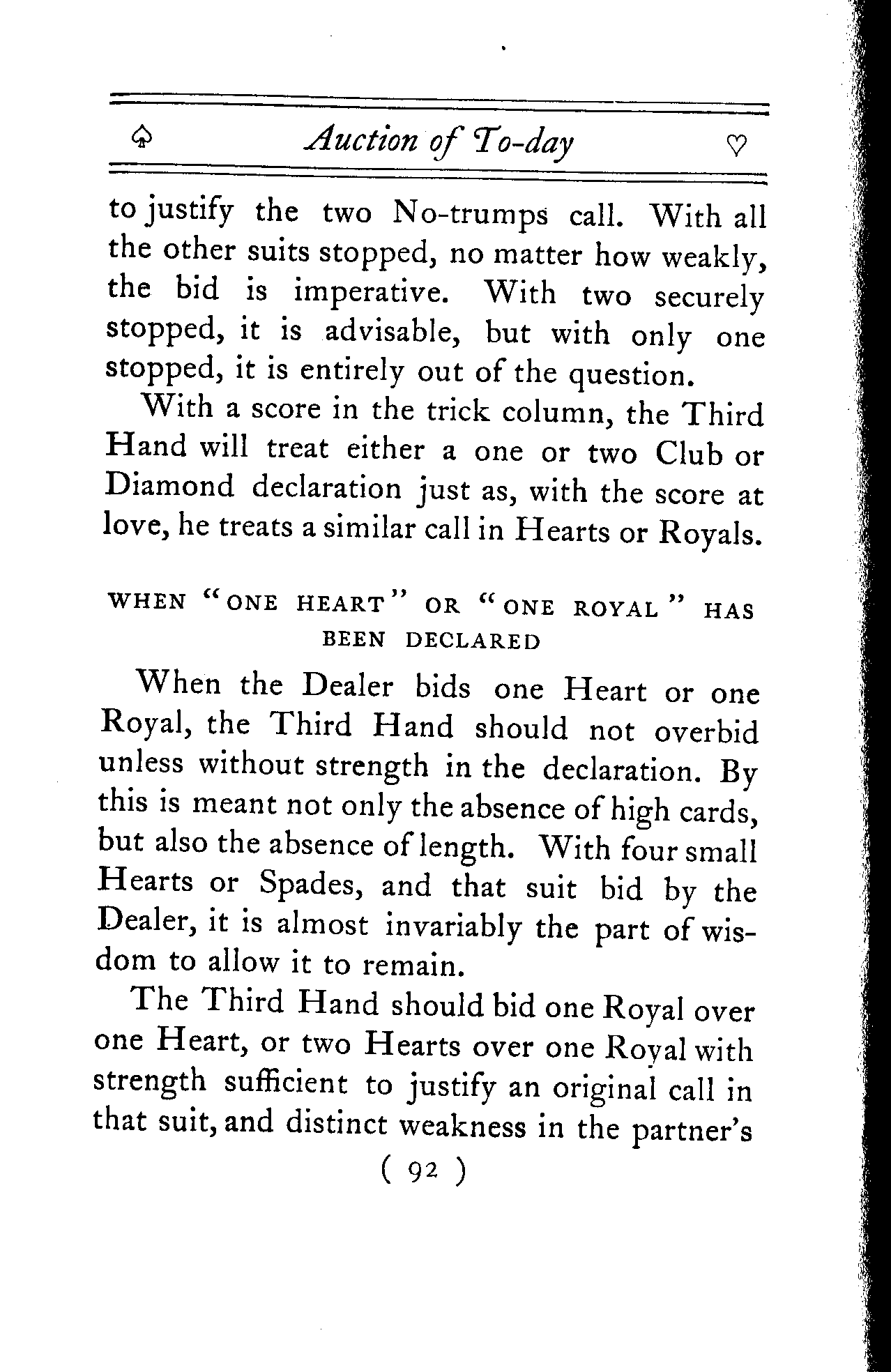 ♤ Auction of To-day ♡

to justify the two No-trumps call. With all the other suits stopped, no matter how weakly, the bid is imperative. With two securely stopped, it is advisable, but with only one stopped, it is entirely out of the question.

With a score in the trick column, the Third Hand will treat either a one or two Club or Diamond declaration just as, with the score at love, he treats a similar call in Hearts or Royals.

WHEN "ONE HEART" OR "ONE ROYAL" HAS BEEN DECLARED

When the Dealer bids one Heart or one Royal, the Third Hand should not overbid unless without strength in the declaration. By this is meant not only the absence of high cards, but also the absence of length. With four small Hearts or Spades, and that suit bid by the Dealer, it is almost invariably the part of wisdom to allow it to remain.

The Third Hand should bid one Royal over one Heart, or two Hearts over one Royal with strength sufficient to justify an original call in that suit, and distinct weakness in the partner's

( 92 )